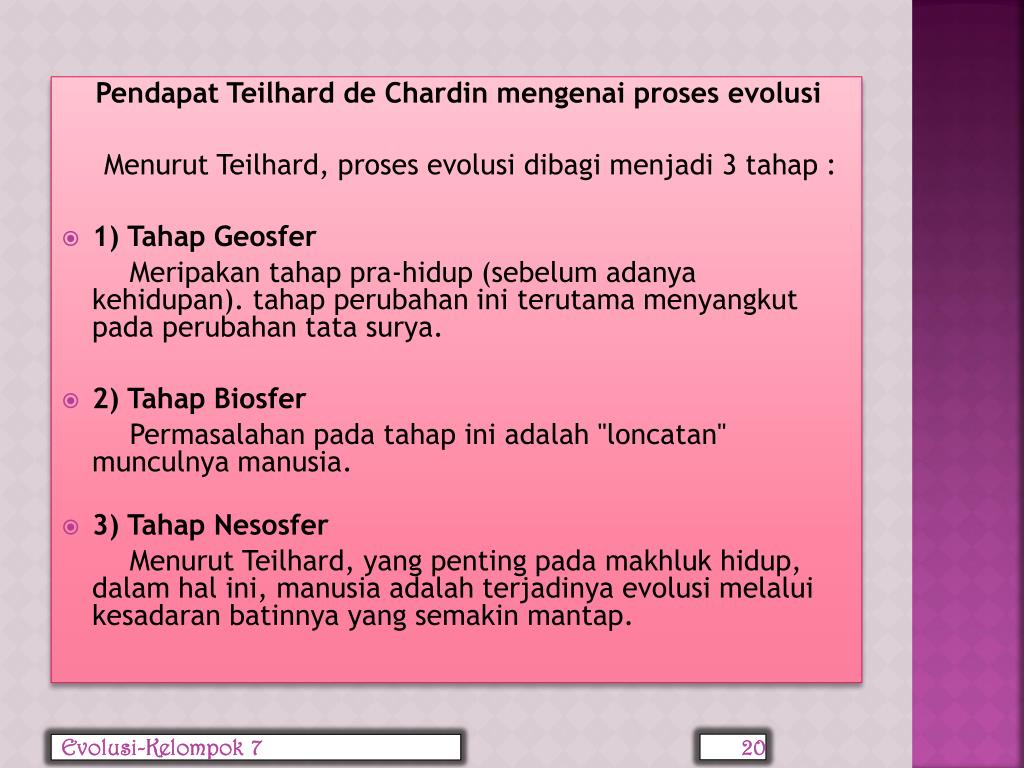 Pendapat Teilhard de Chardin mengenai proses evolusi

Menurut Teilhard, proses evolusi dibagi menjadi 3 tahap :

1) Tahap Geosfer

Meripakan tahap pra-hidup (sebelum adanya kehidupan). tahap perubahan ini terutama menyangkut pada perubahan tata surya.

2) Tahap Biosfer

Permasalahan pada tahap ini adalah "loncatan" munculnya manusia.

3) Tahap Nesosfer

Menurut Teilhard, yang penting pada makhluk hidup, dalam hal ini, manusia adalah terjadinya evolusi melalui kesadaran batinnya yang semakin mantap.

Evolusi-Kelompok 7

20